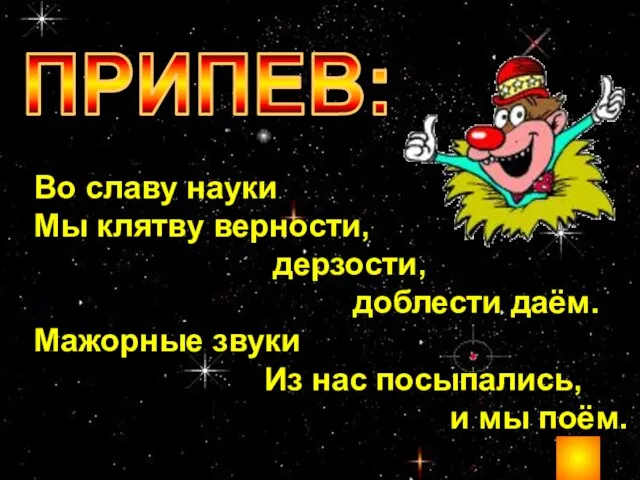 ПРИПЕВ:

Во славу науки
Мы клятву верности,
дерзости,
доблести даём.
Мажорные звуки
Из нас посыпались,
и мы поём.